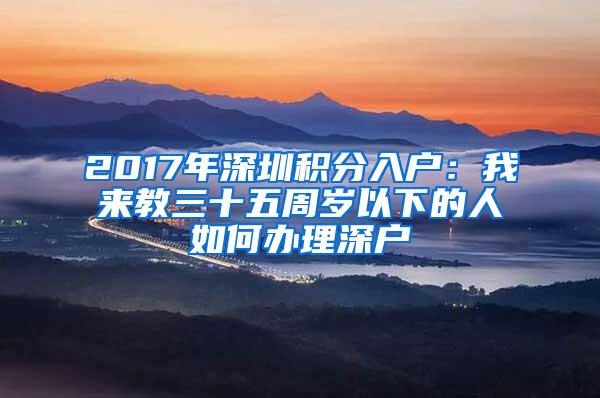 2017年深圳积分入户：我来教三十五周岁以下的人如何办理深户